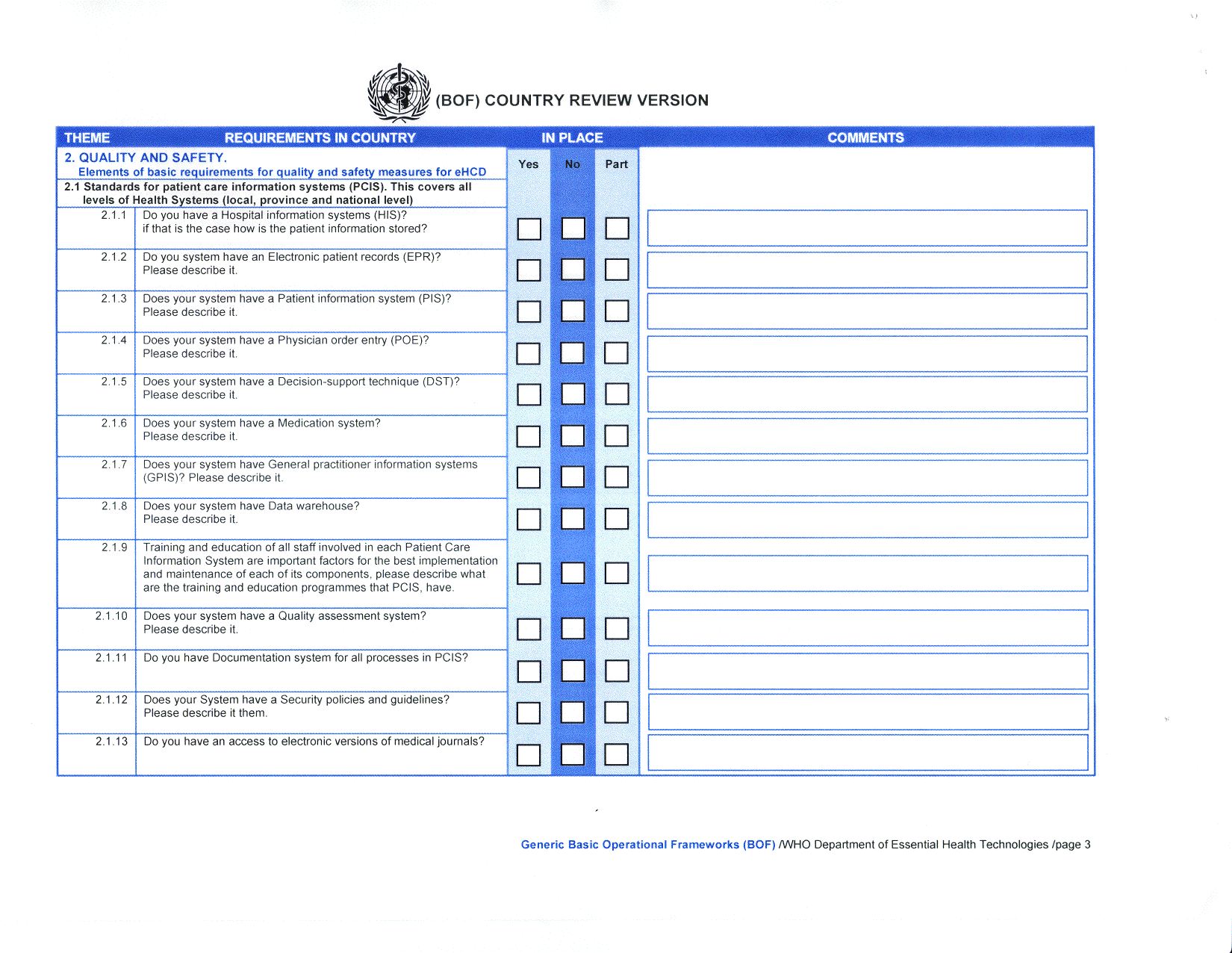 (BOF) COUNTRY REVIEW VERSION

| THEME | REQUIREMENTS IN COUNTRY | IN PLACE | | | COMMENTS |
|---|---|---|---|---|---|
| 2. QUALITY AND SAFETY. Elements of basic requirements for quality and safety measures for eHCD | | Yes | No | Part | |
| 2.1 Standards for patient care information systems (PCIS). This covers all levels of Health Systems (local, province and national level) | | | | | |
| 2.1.1 | Do you have a Hospital information systems (HIS)? if that is the case how is the patient information stored? | | | | |
| 2.1.2 | Do you system have an Electronic patient records (EPR)? Please describe it. | | | | |
| 2.1.3 | Does your system have a Patient information system (PIS)? Please describe it. | | | | |
| 2.1.4 | Does your system have a Physician order entry (POE)? Please describe it. | | | | |
| 2.1.5 | Does your system have a Decision-support technique (DST)? Please describe it. | | | | |
| 2.1.6 | Does your system have a Medication system? Please describe it. | | | | |
| 2.1.7 | Does your system have General practitioner information systems (GPIS)? Please describe it. | | | | |
| 2.1.8 | Does your system have Data warehouse? Please describe it. | | | | |
| 2.1.9 | Training and education of all staff involved in each Patient Care Information System are important factors for the best implementation and maintenance of each of its components, please describe what are the training and education programmes that PCIS, have. | | | | |
| 2.1.10 | Does your system have a Quality assessment system? Please describe it. | | | | |
| 2.1.11 | Do you have Documentation system for all processes in PCIS? | | | | |
| 2.1.12 | Does your System have a Security policies and guidelines? Please describe it them. | | | | |
| 2.1.13 | Do you have an access to electronic versions of medical journals? | | | | |

Generic Basic Operational Frameworks (BOF) /WHO Department of Essential Health Technologies /page 3